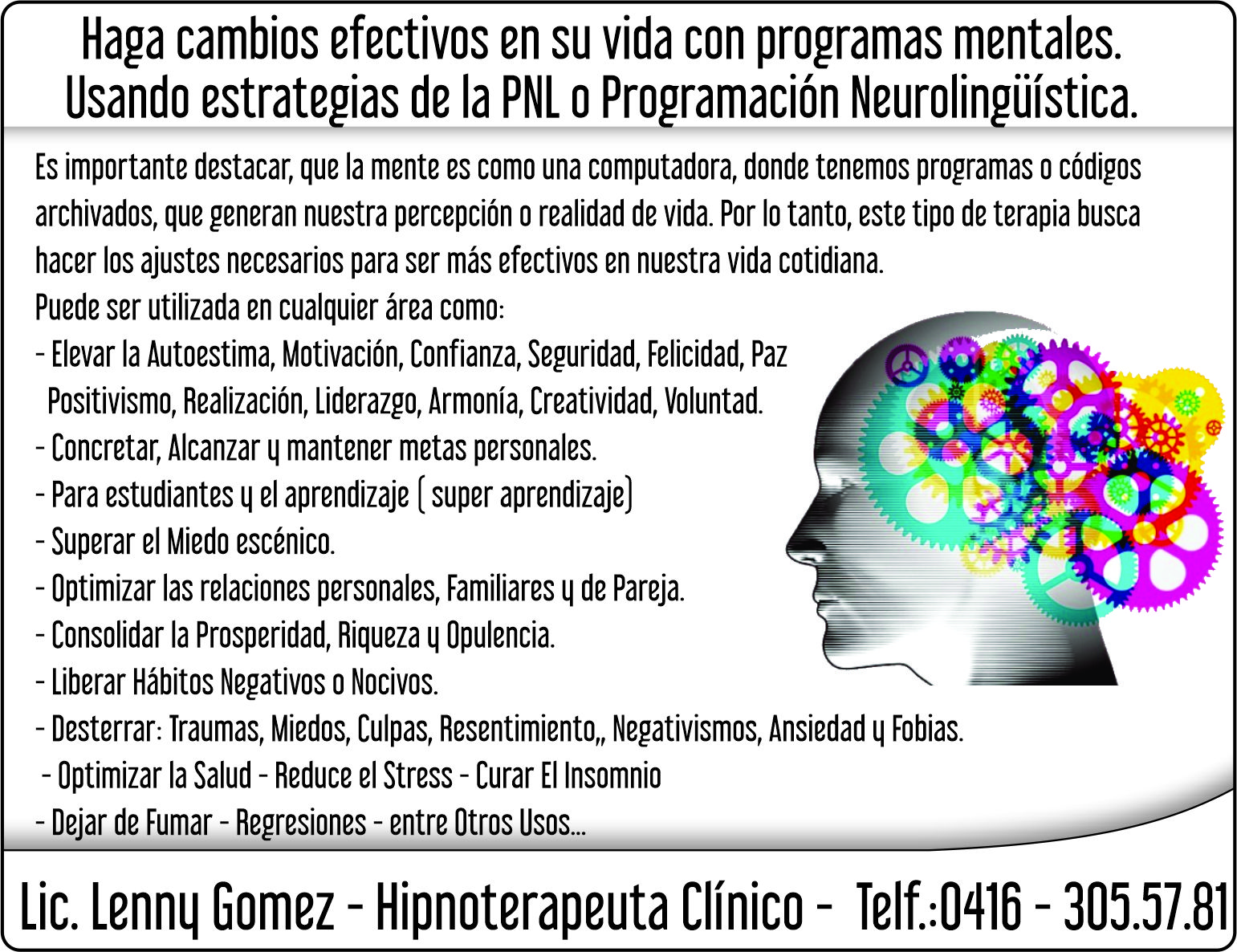 Haga cambios efectivos en su vida con programas mentales.
Usando estrategias de la PNL o Programación Neurolingüística.

Es importante destacar, que la mente es como una computadora, donde tenemos programas o códigos archivados, que generan nuestra percepción o realidad de vida. Por lo tanto, este tipo de terapia busca hacer los ajustes necesarios para ser más efectivos en nuestra vida cotidiana.

Puede ser utilizada en cualquier área como:
- Elevar la Autoestima, Motivación, Confianza, Seguridad, Felicidad, Paz Positivismo, Realización, Liderazgo, Armonía, Creatividad, Voluntad.
- Concretar, Alcanzar y mantener metas personales.
- Para estudiantes y el aprendizaje ( super aprendizaje)
- Superar el Miedo escénico.
- Optimizar las relaciones personales, Familiares y de Pareja.
- Consolidar la Prosperidad, Riqueza y Opulencia.
- Liberar Hábitos Negativos o Nocivos.
- Desterrar: Traumas, Miedos, Culpas, Resentimiento,, Negativismos, Ansiedad y Fobias.
- Optimizar la Salud - Reduce el Stress - Curar El Insomnio
- Dejar de Fumar - Regresiones - entre Otros Usos...

Lic. Lenny Gomez - Hipnoterapeuta Clínico - Telf.:0416 - 305.57.81